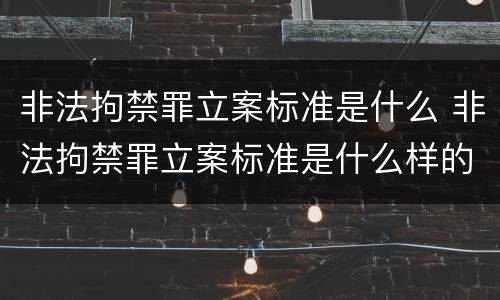 非法拘禁罪立案标准是什么 非法拘禁罪立案标准是什么样的